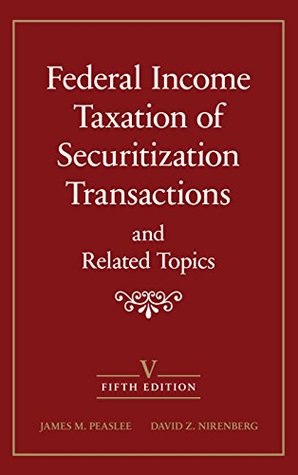 Federal Income Taxation of Securitization Transactions

and Related Topics

V
FIFTH EDITION

JAMES M. PEASLEE DAVID Z. NIRENBERG